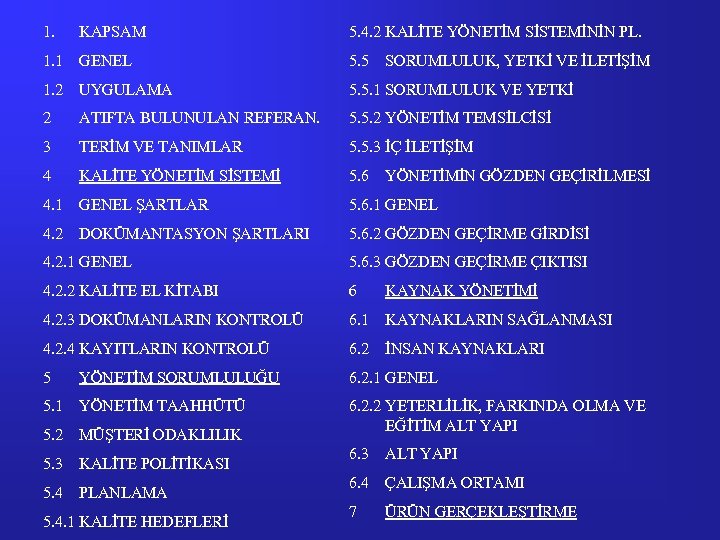 1. KAPSAM

1.1 GENEL

1.2 UYGULAMA

2 ATIFTA BULUNULAN REFERAN.

3 TERİM VE TANIMLAR

4 KALİTE YÖNETİM SİSTEMİ

4.1 GENEL ŞARTLAR

4.2 DOKÜMANTASYON ŞARTLARI

4.2.1 GENEL

4.2.2 KALİTE EL KİTABI

4.2.3 DOKÜMANLARIN KONTROLÜ

4.2.4 KAYITLARIN KONTROLÜ

5 YÖNETİM SORUMLULUĞU

5.1 YÖNETİM TAAHHÜTÜ

5.2 MÜŞTERİ ODAKLILIK

5.3 KALİTE POLİTİKASI

5.4 PLANLAMA

5.4.1 KALİTE HEDEFLERİ

5.4.2 KALİTE YÖNETİM SİSTEMİNİN PL.

5.5 SORUMLULUK, YETKİ VE İLETİŞİM

5.5.1 SORUMLULUK VE YETKİ

5.5.2 YÖNETİM TEMSİLCİSİ

5.5.3 İÇ İLETİŞİM

5.6 YÖNETİMİN GÖZDEN GEÇİRİLMESİ

5.6.1 GENEL

5.6.2 GÖZDEN GEÇİRME GİRDİSİ

5.6.3 GÖZDEN GEÇİRME ÇIKTISI

6 KAYNAK YÖNETİMİ

6.1 KAYNAKLARIN SAĞLANMASI

6.2 İNSAN KAYNAKLARI

6.2.1 GENEL

6.2.2 YETERLİLİK, FARKINDA OLMA VE EĞİTİM ALT YAPI

6.3 ALT YAPI

6.4 ÇALIŞMA ORTAMI

7 ÜRÜN GERÇEKLEŞTİRME